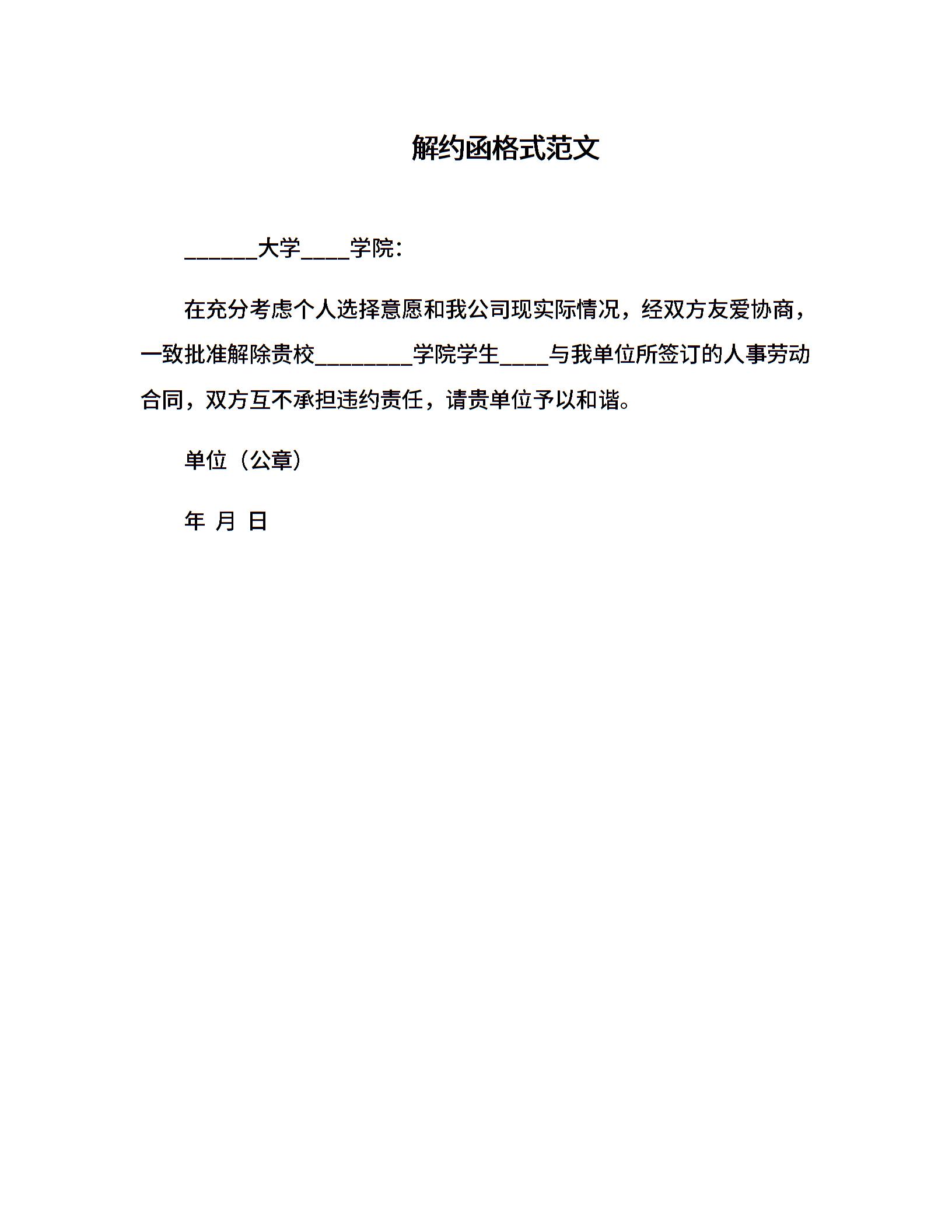 解约函格式范文

______大学____学院：

在充分考虑个人选择意愿和我公司现实际情况，经双方友爱协商，一致批准解除贵校________学院学生____与我单位所签订的人事劳动合同，双方互不承担违约责任，请贵单位予以和谐。

单位（公章）

年 月 日